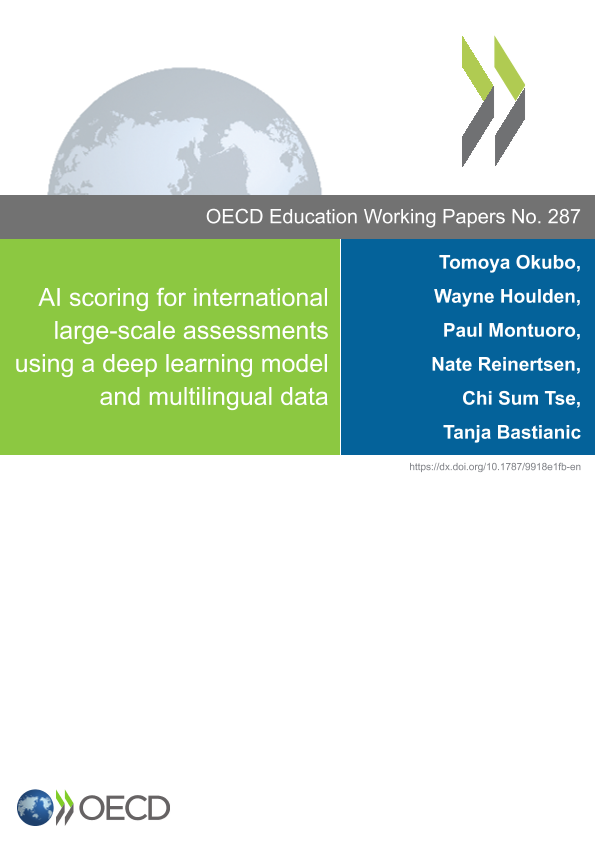 OECD Education Working Papers No. 287

AI scoring for international large-scale assessments using a deep learning model and multilingual data

Tomoya Okubo,
Wayne Houlden,
Paul Montuoro,
Nate Reinertsen,
Chi Sum Tse,
Tanja Bastianic

https://dx.doi.org/10.1787/9918e1fb-en

OECD